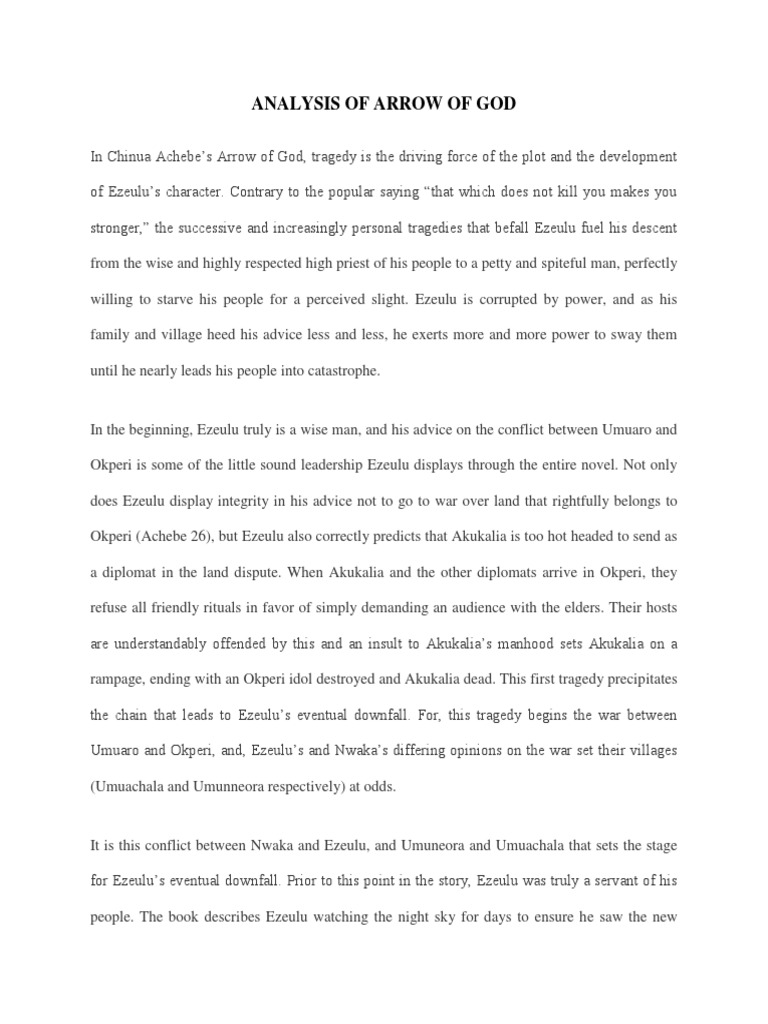 ANALYSIS OF ARROW OF GOD

In Chinua Achebe's Arrow of God, tragedy is the driving force of the plot and the development of Ezeulu's character. Contrary to the popular saying "that which does not kill you makes you stronger," the successive and increasingly personal tragedies that befall Ezeulu fuel his descent from the wise and highly respected high priest of his people to a petty and spiteful man, perfectly willing to starve his people for a perceived slight. Ezeulu is corrupted by power, and as his family and village heed his advice less and less, he exerts more and more power to sway them until he nearly leads his people into catastrophe.

In the beginning, Ezeulu truly is a wise man, and his advice on the conflict between Umuaro and Okperi is some of the little sound leadership Ezeulu displays through the entire novel. Not only does Ezeulu display integrity in his advice not to go to war over land that rightfully belongs to Okperi (Achebe 26), but Ezeulu also correctly predicts that Akukalia is too hot headed to send as a diplomat in the land dispute. When Akukalia and the other diplomats arrive in Okperi, they refuse all friendly rituals in favor of simply demanding an audience with the elders. Their hosts are understandably offended by this and an insult to Akukalia's manhood sets Akukalia on a rampage, ending with an Okperi idol destroyed and Akukalia dead. This first tragedy precipitates the chain that leads to Ezeulu's eventual downfall. For, this tragedy begins the war between Umuaro and Okperi, and, Ezeulu's and Nwaka's differing opinions on the war set their villages (Umuachala and Umunneora respectively) at odds.

It is this conflict between Nwaka and Ezeulu, and Umuneora and Umuachala that sets the stage for Ezeulu's eventual downfall. Prior to this point in the story, Ezeulu was truly a servant of his people. The book describes Ezeulu watching the night sky for days to ensure he saw the new